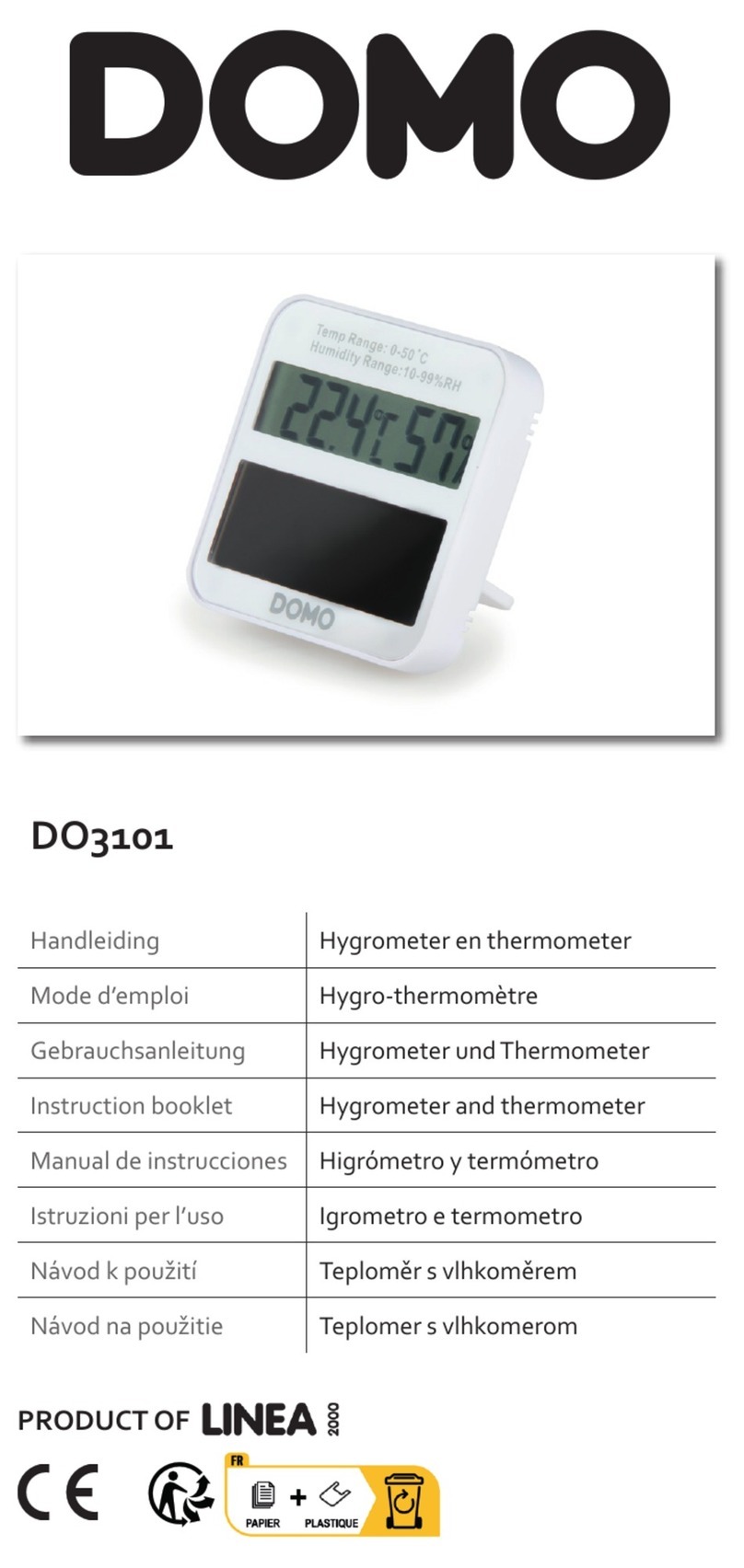 DOMO

Temp Range: 0-50°C
Humidity Range:10-99%RH
22.4°C 57%

DOMO

DO3101

| Handleiding | Hygrometer en thermometer |
|---|---|
| Mode d'emploi | Hygro-thermomètre |
| Gebrauchsanleitung | Hygrometer und Thermometer |
| Instruction booklet | Hygrometer and thermometer |
| Manual de instrucciones | Higrómetro y termómetro |
| Istruzioni per l'uso | Igrometro e termometro |
| Návod k použití | Teploměr s vlhkoměrem |
| Návod na použitie | Teplomer s vlhkomerom |

PRODUCT OF LINEA 2000

CE

FR
PAPIER + PLASTIQUE